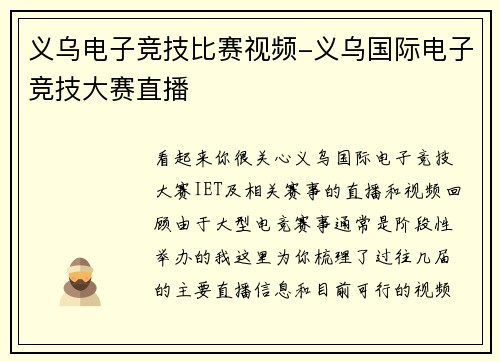 义乌电子竞技比赛视频-义乌国际电子竞技大赛直播

看起来你很关心义乌国际电子竞技大赛IET及相关赛事的直播和视频回顾由于大型电竞赛事通常是阶段性举办的我这里为你梳理了过往几届的主要直播信息和目前可行的视频